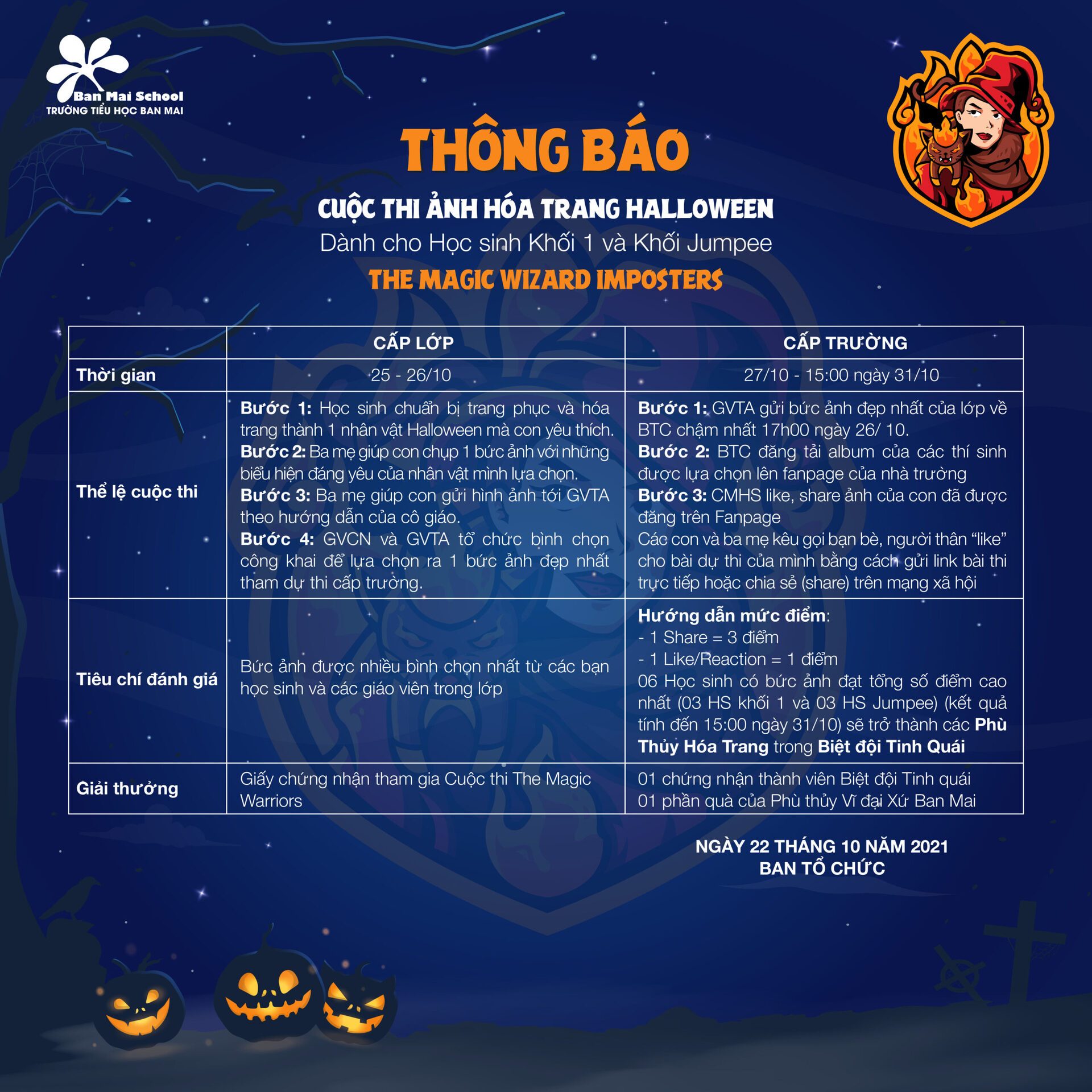 Ban Mai School
TRƯỜNG TIỂU HỌC BAN MAI

THÔNG BÁO

CUỘC THI ẢNH HÓA TRANG HALLOWEEN
Dành cho Học sinh Khối 1 và Khối Jumpee
THE MAGIC WIZARD IMPOSTERS

| | CẤP LỚP | CẤP TRƯỜNG |
|---|---|---|
| Thời gian | 25 - 26/10 | 27/10 - 15:00 ngày 31/10 |
| Thể lệ cuộc thi | Bước 1: Học sinh chuẩn bị trang phục và hóa trang thành 1 nhân vật Halloween mà con yêu thích. Bước 2: Ba mẹ giúp con chụp 1 bức ảnh với những biểu hiện đáng yêu của nhân vật mình lựa chọn. Bước 3: Ba mẹ giúp con gửi hình ảnh tới GVTA theo hướng dẫn của cô giáo. Bước 4: GVCN và GVTA tổ chức bình chọn công khai để lựa chọn ra 1 bức ảnh đẹp nhất tham dự thi cấp trường. | Bước 1: GVTA gửi bức ảnh đẹp nhất của lớp về BTC chậm nhất 17h00 ngày 26/ 10. Bước 2: BTC đăng tải album của các thí sinh được lựa chọn lên fanpage của nhà trường Bước 3: CMHS like, share ảnh của con đã được đăng trên Fanpage Các con và ba mẹ kêu gọi bạn bè, người thân “like” cho bài dự thi của mình bằng cách gửi link bài thi trực tiếp hoặc chia sẻ (share) trên mạng xã hội |
| Tiêu chí đánh giá | Bức ảnh được nhiều bình chọn nhất từ các bạn học sinh và các giáo viên trong lớp | Hướng dẫn mức điểm: - 1 Share = 3 điểm - 1 Like/Reaction = 1 điểm 06 Học sinh có bức ảnh đạt tổng số điểm cao nhất (03 HS khối 1 và 03 HS Jumpee) (kết quả tính đến 15:00 ngày 31/10) sẽ trở thành các Phù Thủy Hóa Trang trong Biệt đội Tinh Quái |
| Giải thưởng | Giấy chứng nhận tham gia Cuộc thi The Magic Warriors | 01 chứng nhận thành viên Biệt đội Tinh quái 01 phần quà của Phù thủy Vĩ đại Xứ Ban Mai |

NGÀY 22 THÁNG 10 NĂM 2021
BAN TỔ CHỨC